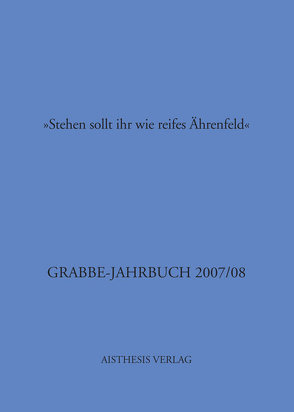 »Stehen sollt ihr wie reifes Ährenfeld«

GRABBE-JAHRBUCH 2007/08

AISTHESIS VERLAG